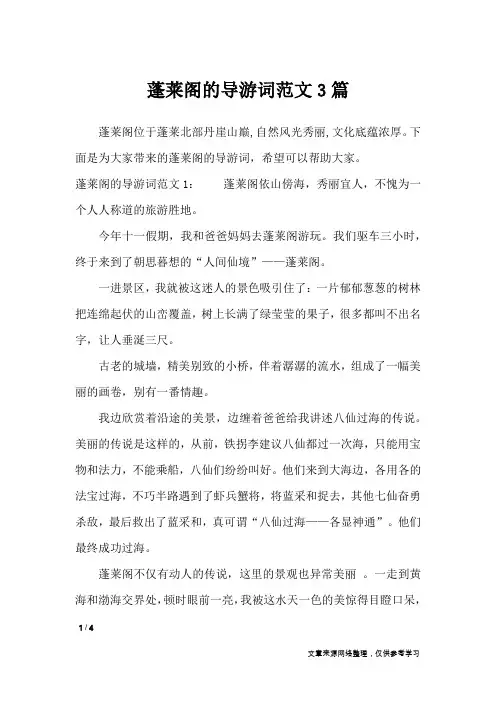 蓬莱阁的导游词范文 3 篇

蓬莱阁位于蓬莱北部丹崖山巅，自然风光秀丽，文化底蕴浓厚。下面是为大家带来的蓬莱阁的导游词，希望可以帮助大家。

蓬莱阁的导游词范文 1：　　蓬莱阁依山傍海，秀丽宜人，不愧为一个人人称道的旅游胜地。

今年十一假期，我和爸爸妈妈去蓬莱阁游玩。我们驱车三小时，终于来到了朝思暮想的“人间仙境”——蓬莱阁。

一进景区，我就被这迷人的景色吸引住了：一片郁郁葱葱的树林把连绵起伏的山峦覆盖，树上长满了绿莹莹的果子，很多都叫不出名字，让人垂涎三尺。

古老的城墙，精美别致的小桥，伴着潺潺的流水，组成了一幅美丽的画卷，别有一番情趣。

我边欣赏着沿途的美景，边缠着爸爸给我讲述八仙过海的传说。美丽的传说是这样的，从前，铁拐李建议八仙都过一次海，只能用宝物和法力，不能乘船，八仙们纷纷叫好。他们来到大海边，各用各的法宝过海，不巧半路遇到了虾兵蟹将，将蓝采和捉去，其他七仙奋勇杀敌，最后救出了蓝采和，真可谓“八仙过海——各显神通”。他们最终成功过海。

蓬莱阁不仅有动人的传说，这里的景观也异常美丽 。一走到黄海和渤海交界处，顿时眼前一亮，我被这水天一色的美惊得目瞪口呆，

1 / 4

文章来源网络整理，仅供参考学习